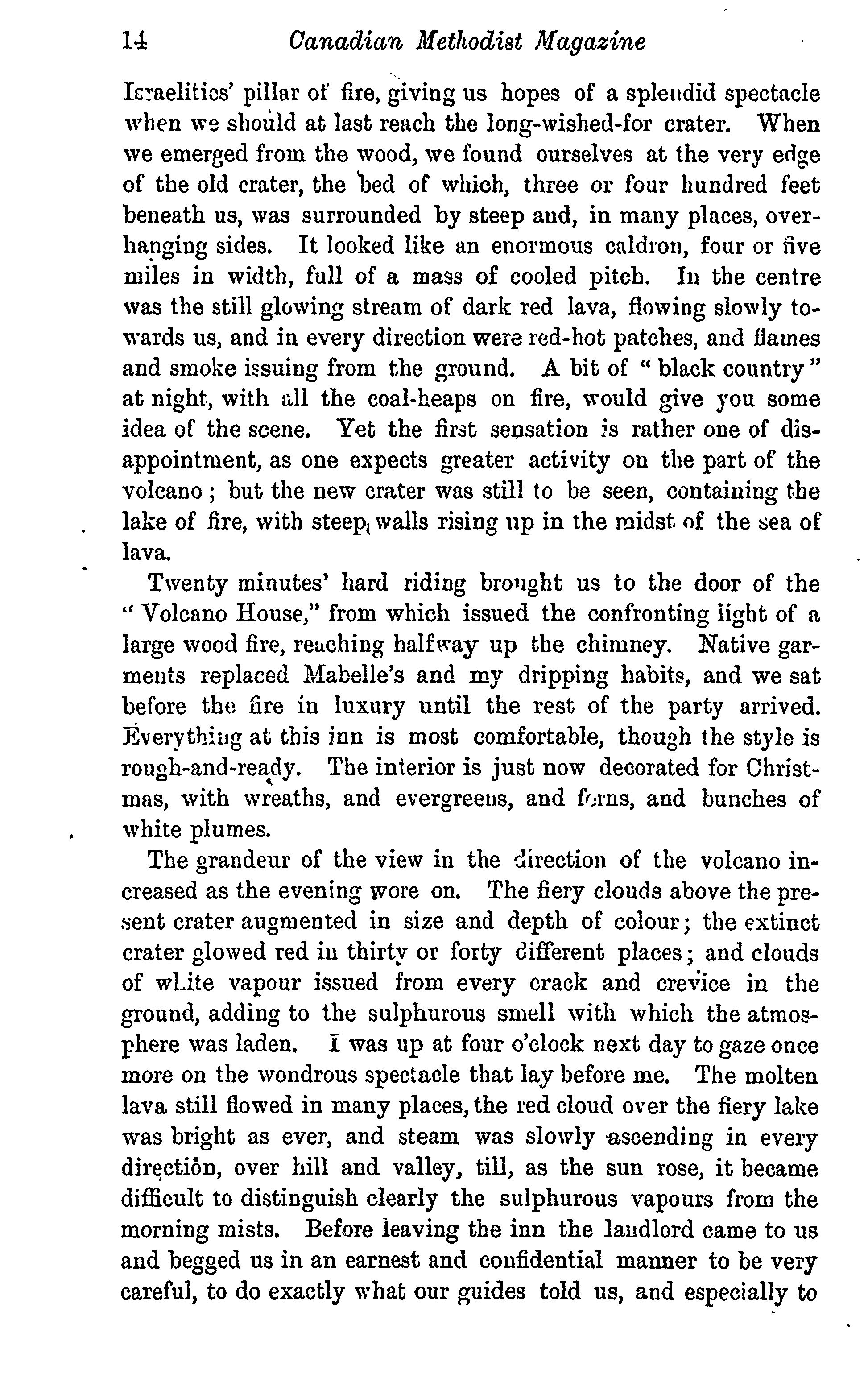 14 Canadian Methodist Magazine

Israelitics' pillar of fire, giving us hopes of a splendid spectacle when we should at last reach the long-wished-for crater. When we emerged from the wood, we found ourselves at the very edge of the old crater, the bed of which, three or four hundred feet beneath us, was surrounded by steep and, in many places, overhanging sides. It looked like an enormous caldron, four or five miles in width, full of a mass of cooled pitch. In the centre was the still glowing stream of dark red lava, flowing slowly towards us, and in every direction were red-hot patches, and flames and smoke issuing from the ground. A bit of "black country" at night, with all the coal-heaps on fire, would give you some idea of the scene. Yet the first sensation is rather one of disappointment, as one expects greater activity on the part of the volcano; but the new crater was still to be seen, containing the lake of fire, with steep walls rising up in the midst of the sea of lava.

Twenty minutes' hard riding brought us to the door of the "Volcano House," from which issued the confronting light of a large wood fire, reaching halfway up the chimney. Native garments replaced Mabelle's and my dripping habits, and we sat before the fire in luxury until the rest of the party arrived. Everything at this inn is most comfortable, though the style is rough-and-ready. The interior is just now decorated for Christmas, with wreaths, and evergreens, and ferns, and bunches of white plumes.

The grandeur of the view in the direction of the volcano increased as the evening wore on. The fiery clouds above the present crater augmented in size and depth of colour; the extinct crater glowed red in thirty or forty different places; and clouds of white vapour issued from every crack and crevice in the ground, adding to the sulphurous smell with which the atmosphere was laden. I was up at four o'clock next day to gaze once more on the wondrous spectacle that lay before me. The molten lava still flowed in many places, the red cloud over the fiery lake was bright as ever, and steam was slowly ascending in every direction, over hill and valley, till, as the sun rose, it became difficult to distinguish clearly the sulphurous vapours from the morning mists. Before leaving the inn the landlord came to us and begged us in an earnest and confidential manner to be very careful, to do exactly what our guides told us, and especially to